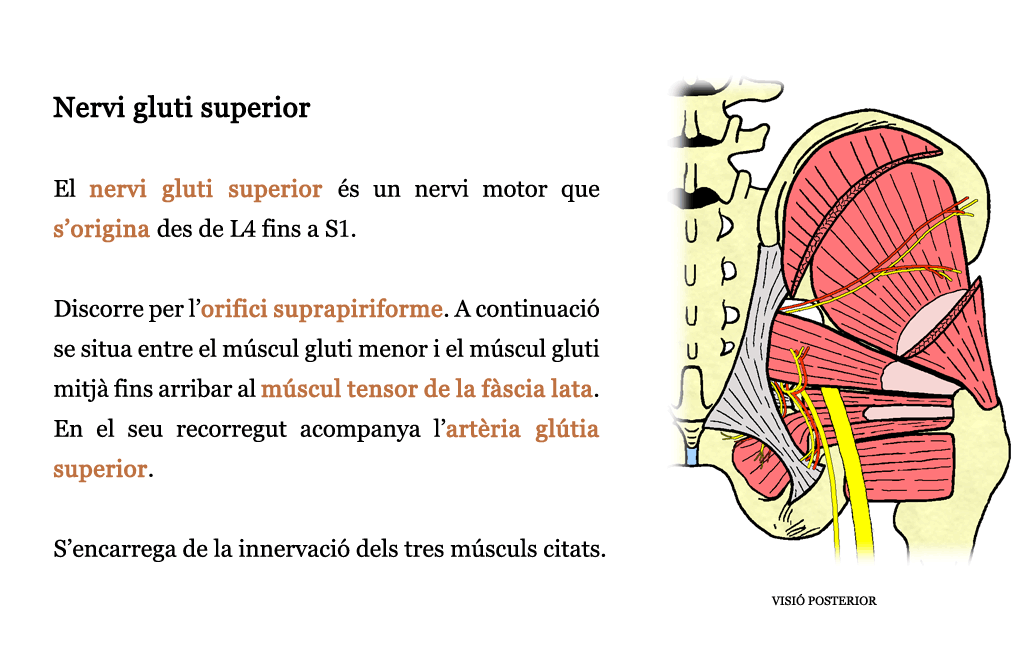 Nervi gluti superior

El nervi gluti superior és un nervi motor que s'origina des de L4 fins a S1.

Discorre per l'orifici suprapiriforme. A continuació se situa entre el múscul gluti menor i el múscul gluti mitjà fins arribar al múscul tensor de la fàscia lata. En el seu recorregut acompanya l'artèria glútia superior.

S'encarrega de la innervació dels tres músculs citats.

VISIÓ POSTERIOR